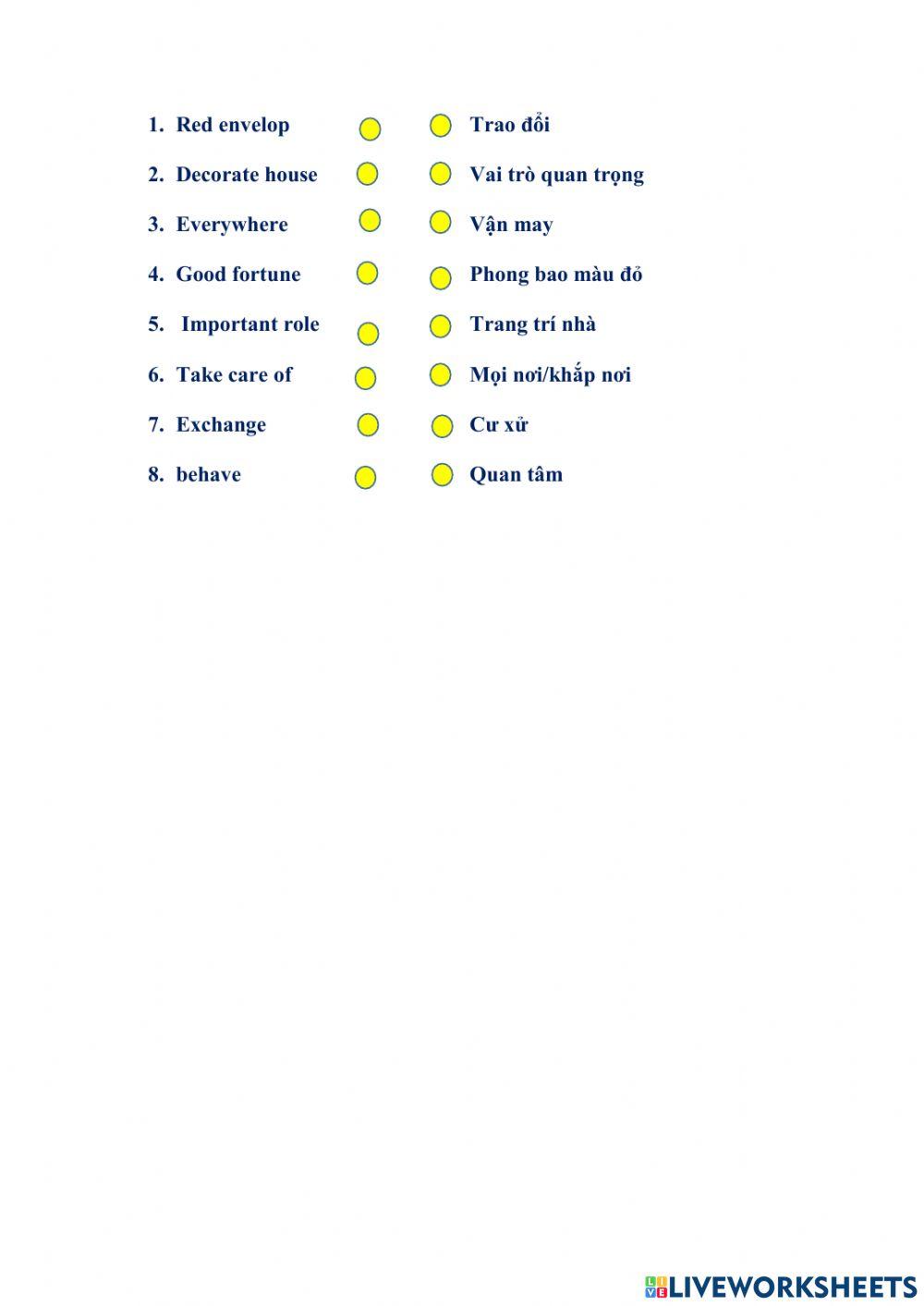 1. Red envelop
2. Decorate house
3. Everywhere
4. Good fortune
5. Important role
6. Take care of
7. Exchange
8. behave

Trao đổi
Vai trò quan trọng
Vận may
Phong bao màu đỏ
Trang trí nhà
Mọi nơi/khắp nơi
Cư xử
Quan tâm

LIVEWORKSHEETS